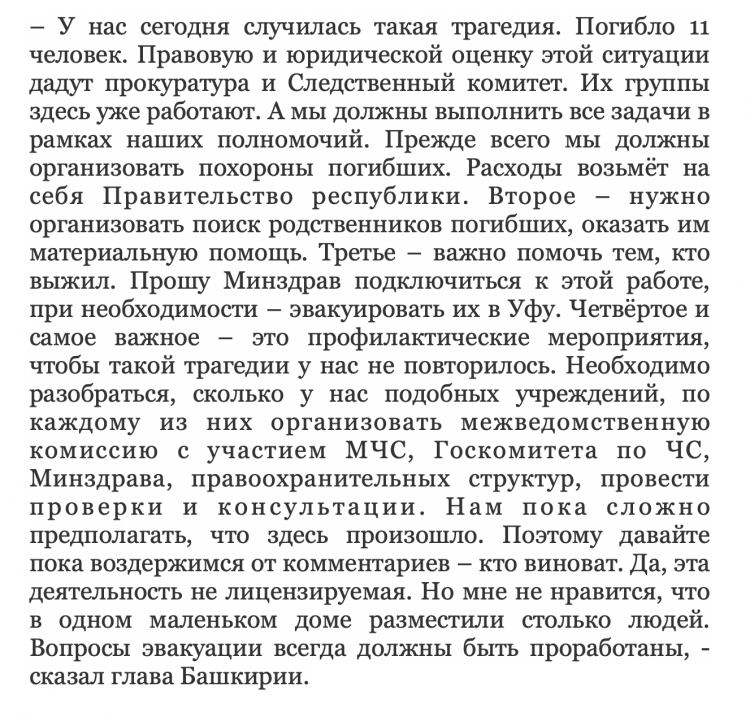 – У нас сегодня случилась такая трагедия. Погибло 11 человек. Правовую и юридической оценку этой ситуации дадут прокуратура и Следственный комитет. Их группы здесь уже работают. А мы должны выполнить все задачи в рамках наших полномочий. Прежде всего мы должны организовать похороны погибших. Расходы возьмёт на себя Правительство республики. Второе – нужно организовать поиск родственников погибших, оказать им материальную помощь. Третье – важно помочь тем, кто выжил. Прошу Минздрав подключиться к этой работе, при необходимости – эвакуировать их в Уфу. Четвёртое и самое важное – это профилактические мероприятия, чтобы такой трагедии у нас не повторилось. Необходимо разобраться, сколько у нас подобных учреждений, по каждому из них организовать межведомственную комиссию с участием МЧС, Госкомитета по ЧС, Минздрава, правоохранительных структур, провести проверки и консультации. Нам пока сложно предполагать, что здесь произошло. Поэтому давайте пока воздержимся от комментариев – кто виноват. Да, эта деятельность не лицензируемая. Но мне не нравится, что в одном маленьком доме разместили столько людей. Вопросы эвакуации всегда должны быть проработаны, - сказал глава Башкирии.